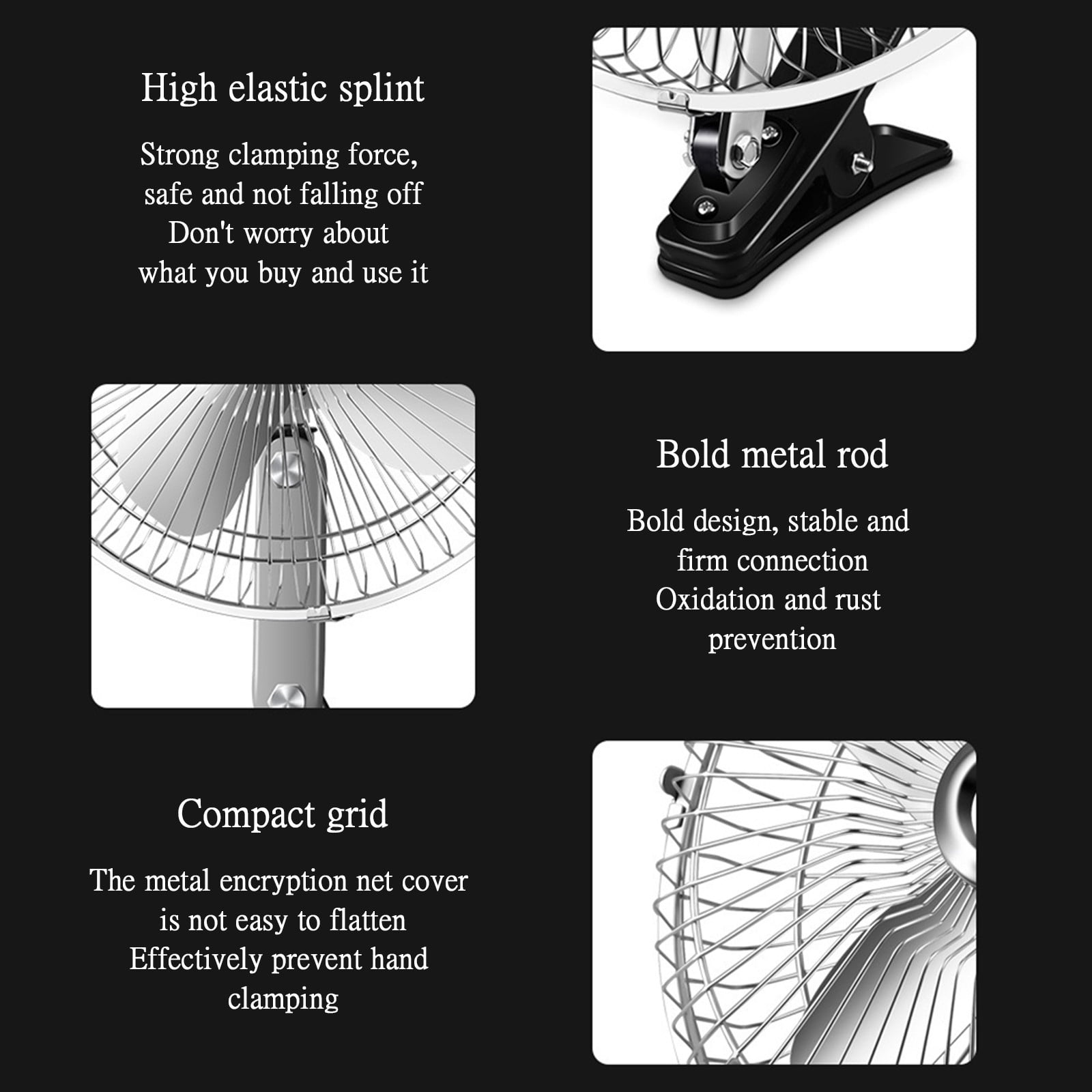 High elastic splint

Strong clamping force, safe and not falling off
Don't worry about what you buy and use it

Bold metal rod

Bold design, stable and firm connection
Oxidation and rust prevention

Compact grid

The metal encryption net cover is not easy to flatten
Effectively prevent hand clamping